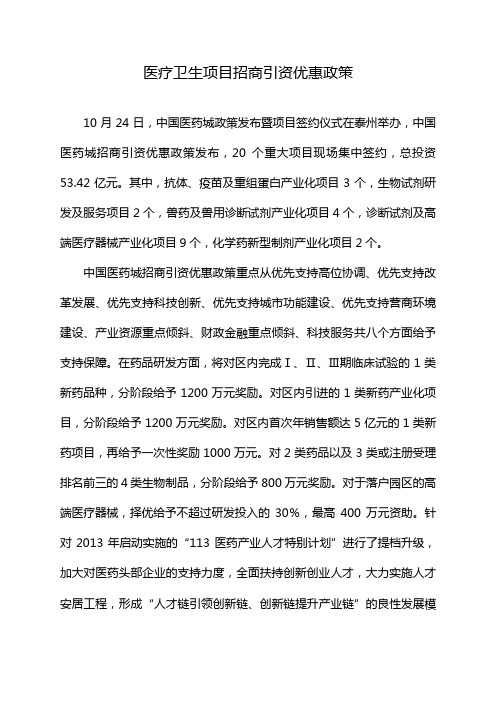 医疗卫生项目招商引资优惠政策

10 月 24 日，中国医药城政策发布暨项目签约仪式在泰州举办，中国医药城招商引资优惠政策发布，20 个重大项目现场集中签约，总投资 53.42 亿元。其中，抗体、疫苗及重组蛋白产业化项目 3 个，生物试剂研发及服务项目 2 个，兽药及兽用诊断试剂产业化项目 4 个，诊断试剂及高端医疗器械产业化项目 9 个，化学药新型制剂产业化项目 2 个。

中国医药城招商引资优惠政策重点从优先支持高位协调、优先支持改革发展、优先支持科技创新、优先支持城市功能建设、优先支持营商环境建设、产业资源重点倾斜、财政金融重点倾斜、科技服务共八个方面给予支持保障。在药品研发方面，将对区内完成Ⅰ、Ⅱ、Ⅲ期临床试验的 1 类新药品种，分阶段给予 1200 万元奖励。对区内引进的 1 类新药产业化项目，分阶段给予 1200 万元奖励。对区内首次年销售额达 5 亿元的 1 类新药项目，再给予一次性奖励 1000 万元。对 2 类药品以及 3 类或注册受理排名前三的 4 类生物制品，分阶段给予 800 万元奖励。对于落户园区的高端医疗器械，择优给予不超过研发投入的 30%，最高 400 万元资助。针对 2013 年启动实施的“113 医药产业人才特别计划”进行了提档升级，加大对医药头部企业的支持力度，全面扶持创新创业人才，大力实施人才安居工程，形成“人才链引领创新链、创新链提升产业链”的良性发展模